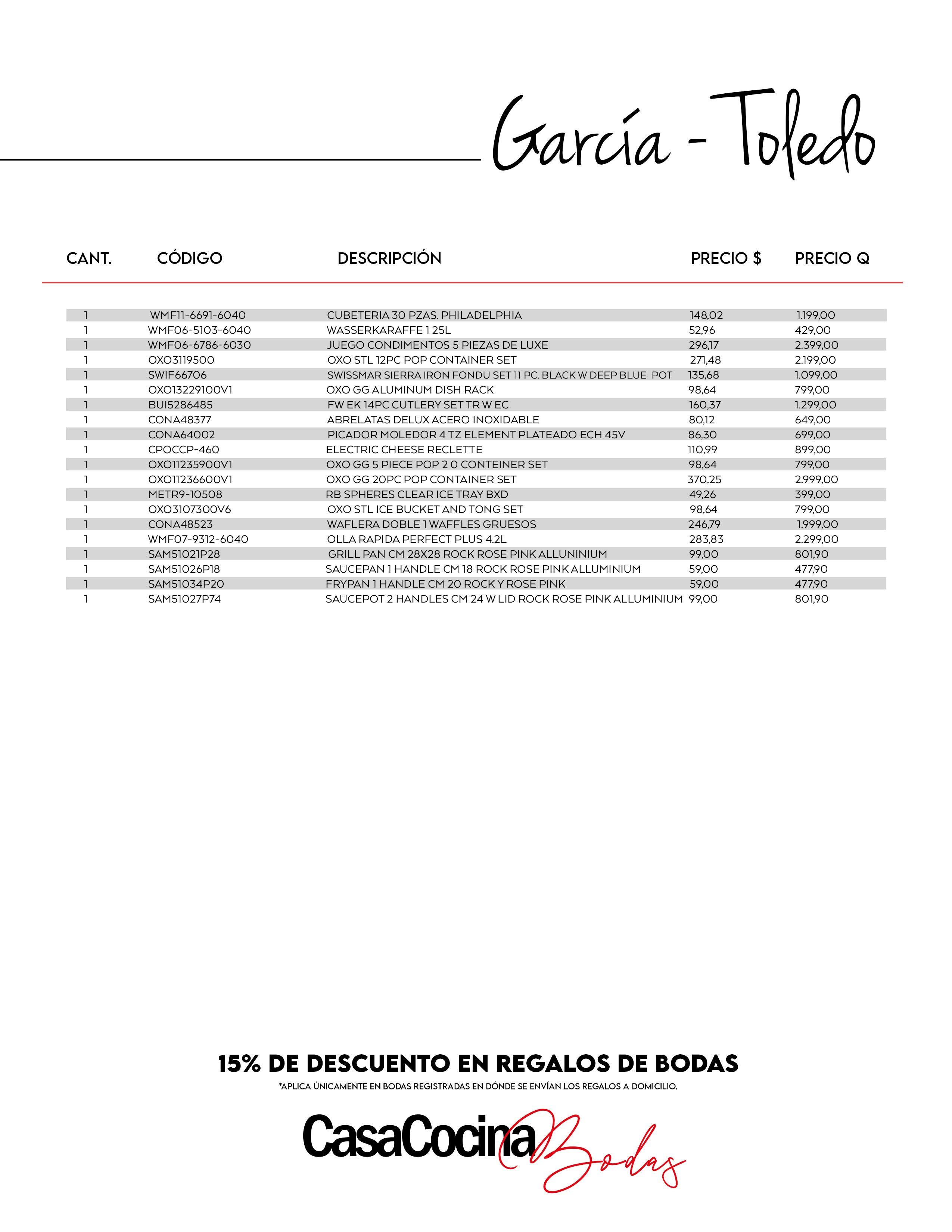 García - Toledo

| CANT. | CÓDIGO | DESCRIPCIÓN | PRECIO $ | PRECIO Q |
|---|---|---|---|---|
| 1 | WMF11-6691-6040 | CUBETERIA 30 PZAS. PHILADELPHIA | 148,02 | 1.199,00 |
| 1 | WMF06-5103-6040 | WASSERKARAFFE 1 25L | 52,96 | 429,00 |
| 1 | WMF06-6786-6030 | JUEGO CONDIMENTOS 5 PIEZAS DE LUXE | 296,17 | 2.399,00 |
| 1 | OXO3119500 | OXO STL 12PC POP CONTAINER SET | 271,48 | 2.199,00 |
| 1 | SWIF66706 | SWISSMAR SIERRA IRON FONDU SET 11 PC. BLACK W DEEP BLUE POT | 135,68 | 1.099,00 |
| 1 | OXO13229100V1 | OXO GG ALUMINUM DISH RACK | 98,64 | 799,00 |
| 1 | BUI5286485 | FW EK 14PC CUTLERY SET TR W EC | 160,37 | 1.299,00 |
| 1 | CONA48377 | ABRELATAS DELUX ACERO INOXIDABLE | 80,12 | 649,00 |
| 1 | CONA64002 | PICADOR MOLEDOR 4 TZ ELEMENT PLATEADO ECH 45V | 86,30 | 699,00 |
| 1 | CPOCCP-460 | ELECTRIC CHEESE RECLETTE | 110,99 | 899,00 |
| 1 | OXO11235900V1 | OXO GG 5 PIECE POP 2 0 CONTEINER SET | 98,64 | 799,00 |
| 1 | OXO11236600V1 | OXO GG 20PC POP CONTAINER SET | 370,25 | 2.999,00 |
| 1 | METR9-10508 | RB SPHERES CLEAR ICE TRAY BXD | 49,26 | 399,00 |
| 1 | OXO3107300V6 | OXO STL ICE BUCKET AND TONG SET | 98,64 | 799,00 |
| 1 | CONA48523 | WAFLERA DOBLE 1 WAFFLES GRUESOS | 246,79 | 1.999,00 |
| 1 | WMF07-9312-6040 | OLLA RAPIDA PERFECT PLUS 4.2L | 283,83 | 2.299,00 |
| 1 | SAM51021P28 | GRILL PAN CM 28X28 ROCK ROSE PINK ALLUNINIUM | 99,00 | 801,90 |
| 1 | SAM51026P18 | SAUCEPAN 1 HANDLE CM 18 ROCK ROSE PINK ALLUMINIUM | 59,00 | 477,90 |
| 1 | SAM51034P20 | FRYPAN 1 HANDLE CM 20 ROCK Y ROSE PINK | 59,00 | 477,90 |
| 1 | SAM51027P74 | SAUCEPOT 2 HANDLES CM 24 W LID ROCK ROSE PINK ALLUMINIUM | 99,00 | 801,90 |

15% DE DESCUENTO EN REGALOS DE BODAS
*APLICA ÚNICAMENTE EN BODAS REGISTRADAS EN DÓNDE SE ENVÍAN LOS REGALOS A DOMICILIO.

CasaCocina Bodas